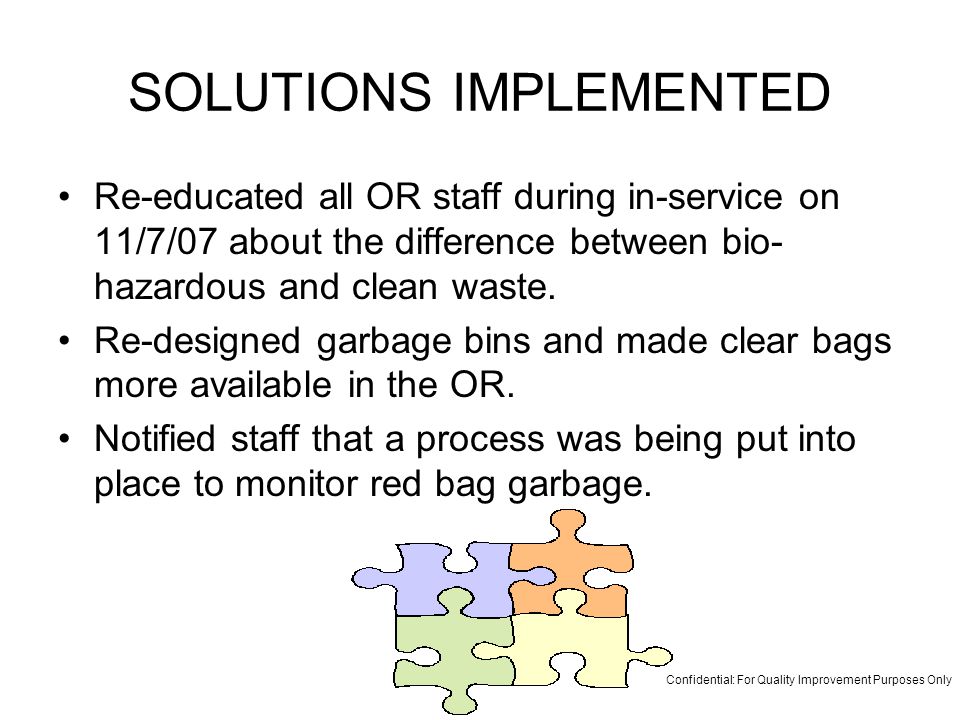 SOLUTIONS IMPLEMENTED

• Re-educated all OR staff during in-service on 11/7/07 about the difference between bio-hazardous and clean waste.

• Re-designed garbage bins and made clear bags more available in the OR.

• Notified staff that a process was being put into place to monitor red bag garbage.

Confidential: For Quality Improvement Purposes Only